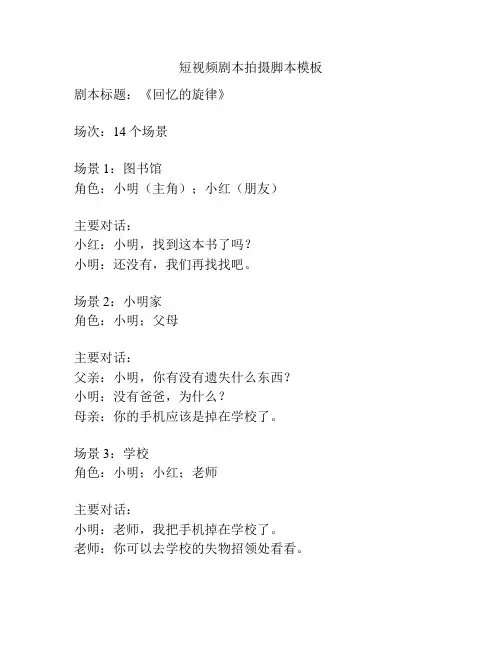 短视频剧本拍摄脚本模板

剧本标题：《回忆的旋律》

场次：14 个场景

场景 1：图书馆
角色：小明（主角）；小红（朋友）

主要对话：
小红：小明，找到这本书了吗？
小明：还没有，我们再找找吧。

场景 2：小明家
角色：小明；父母

主要对话：
父亲：小明，你有没有遗失什么东西？
小明：没有爸爸，为什么？
母亲：你的手机应该是掉在学校了。

场景 3：学校
角色：小明；小红；老师

主要对话：
小明：老师，我把手机掉在学校了。
老师：你可以去学校的失物招领处看看。